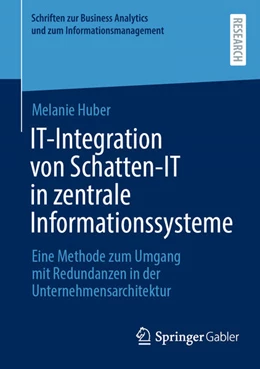 Schriften zur Business Analytics und zum Informationsmanagement

RESEARCH

Melanie Huber

IT-Integration von Schatten-IT in zentrale Informationssysteme

Eine Methode zum Umgang mit Redundanzen in der Unternehmensarchitektur

Springer Gabler